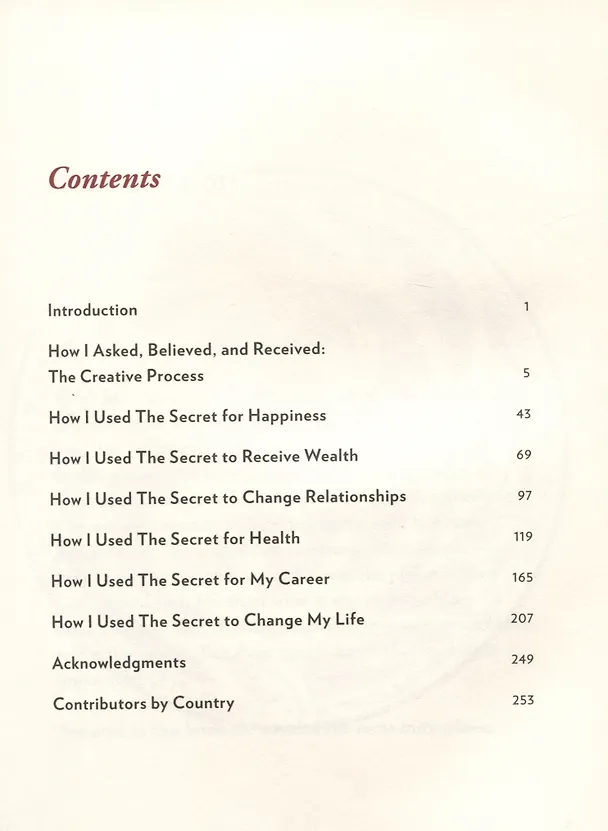 Contents

Introduction 1

How I Asked, Believed, and Received:
The Creative Process 5

How I Used The Secret for Happiness 43

How I Used The Secret to Receive Wealth 69

How I Used The Secret to Change Relationships 97

How I Used The Secret for Health 119

How I Used The Secret for My Career 165

How I Used The Secret to Change My Life 207

Acknowledgments 249

Contributors by Country 253